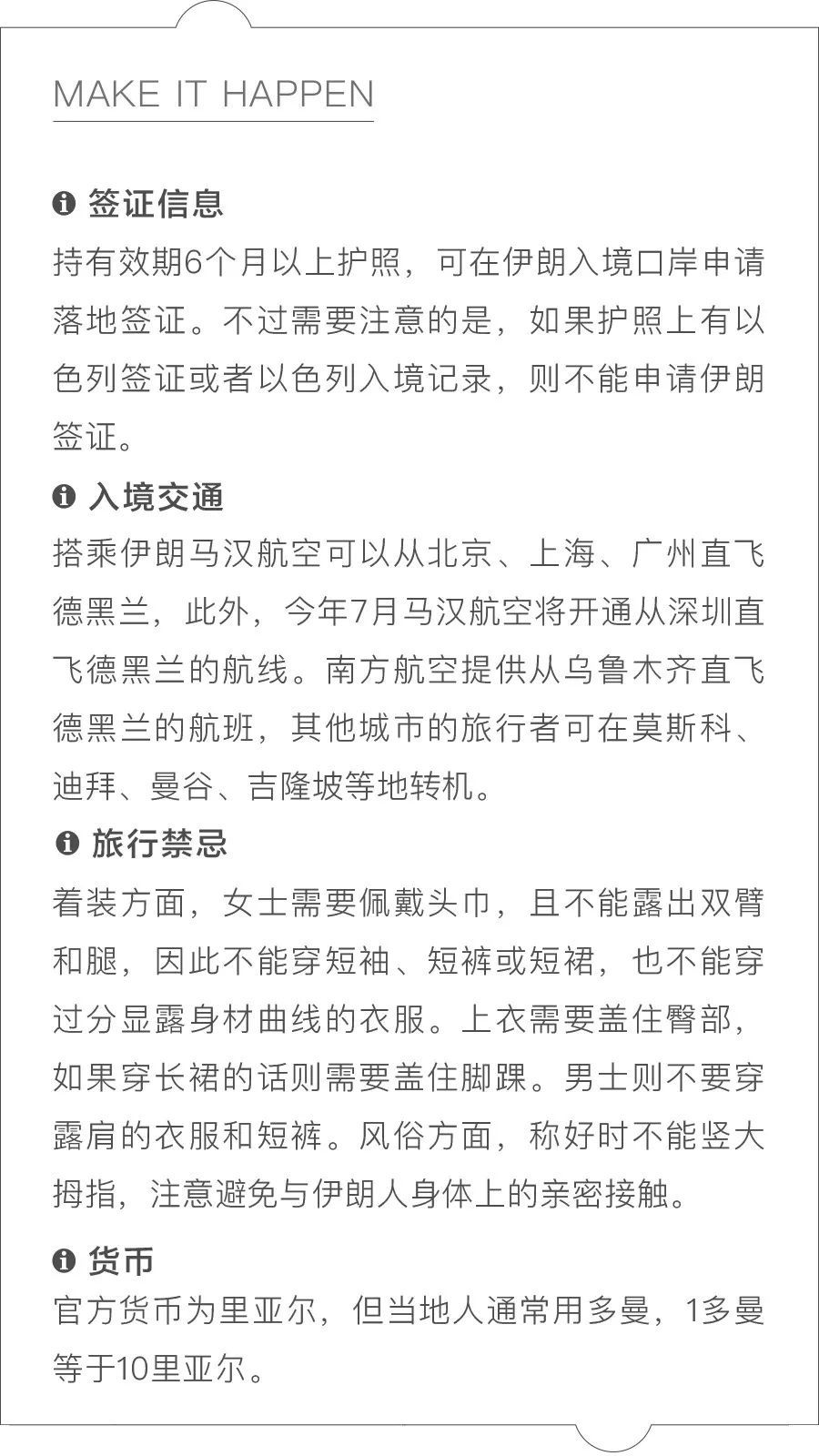 MAKE IT HAPPEN

签证信息
持有效期6个月以上护照，可在伊朗入境口岸申请落地签证。不过需要注意的是，如果护照上有以色列签证或者以色列入境记录，则不能申请伊朗签证。

入境交通
搭乘伊朗马汉航空可以从北京、上海、广州直飞德黑兰，此外，今年7月马汉航空将开通从深圳直飞德黑兰的航线。南方航空提供从乌鲁木齐直飞德黑兰的航班，其他城市的旅行者可在莫斯科、迪拜、曼谷、吉隆坡等地转机。

旅行禁忌
着装方面，女士需要佩戴头巾，且不能露出双臂和腿，因此不能穿短袖、短裤或短裙，也不能穿过分显露身材曲线的衣服。上衣需要盖住臀部，如果穿长裙的话则需要盖住脚踝。男士则不要穿露肩的衣服和短裤。风俗方面，称好时不能竖大拇指，注意避免与伊朗人身体上的亲密接触。

货币
官方货币为里亚尔，但当地人通常用多曼，1多曼等于10里亚尔。